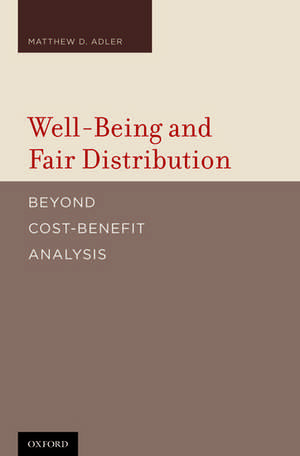 MATTHEW D. ADLER

Well-Being and Fair Distribution

BEYOND COST-BENEFIT ANALYSIS

OXFORD